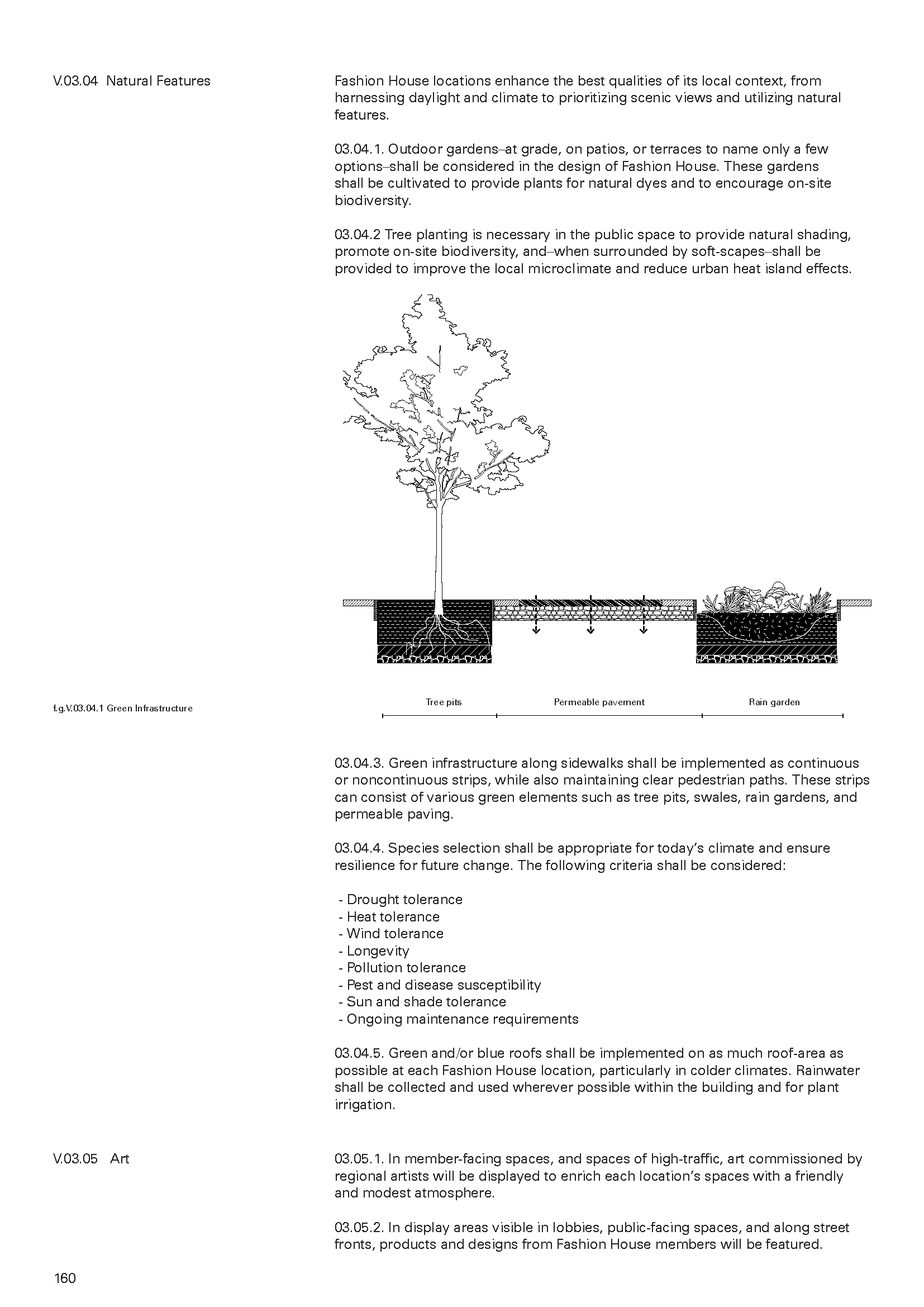 V.03.04 Natural Features

Fashion House locations enhance the best qualities of its local context, from harnessing daylight and climate to prioritizing scenic views and utilizing natural features.

03.04.1. Outdoor gardens–at grade, on patios, or terraces to name only a few options–shall be considered in the design of Fashion House. These gardens shall be cultivated to provide plants for natural dyes and to encourage on-site biodiversity.

03.04.2 Tree planting is necessary in the public space to provide natural shading, promote on-site biodiversity, and–when surrounded by soft-scapes–shall be provided to improve the local microclimate and reduce urban heat island effects.

f.g.V.03.04.1 Green Infrastructure

Tree pits

Permeable pavement

Rain garden

03.04.3. Green infrastructure along sidewalks shall be implemented as continuous or noncontinuous strips, while also maintaining clear pedestrian paths. These strips can consist of various green elements such as tree pits, swales, rain gardens, and permeable paving.

03.04.4. Species selection shall be appropriate for today's climate and ensure resilience for future change. The following criteria shall be considered:

- Drought tolerance
- Heat tolerance
- Wind tolerance
- Longevity
- Pollution tolerance
- Pest and disease susceptibility
- Sun and shade tolerance
- Ongoing maintenance requirements

03.04.5. Green and/or blue roofs shall be implemented on as much roof-area as possible at each Fashion House location, particularly in colder climates. Rainwater shall be collected and used wherever possible within the building and for plant irrigation.

V.03.05 Art

03.05.1. In member-facing spaces, and spaces of high-traffic, art commissioned by regional artists will be displayed to enrich each location's spaces with a friendly and modest atmosphere.

03.05.2. In display areas visible in lobbies, public-facing spaces, and along street fronts, products and designs from Fashion House members will be featured.

160